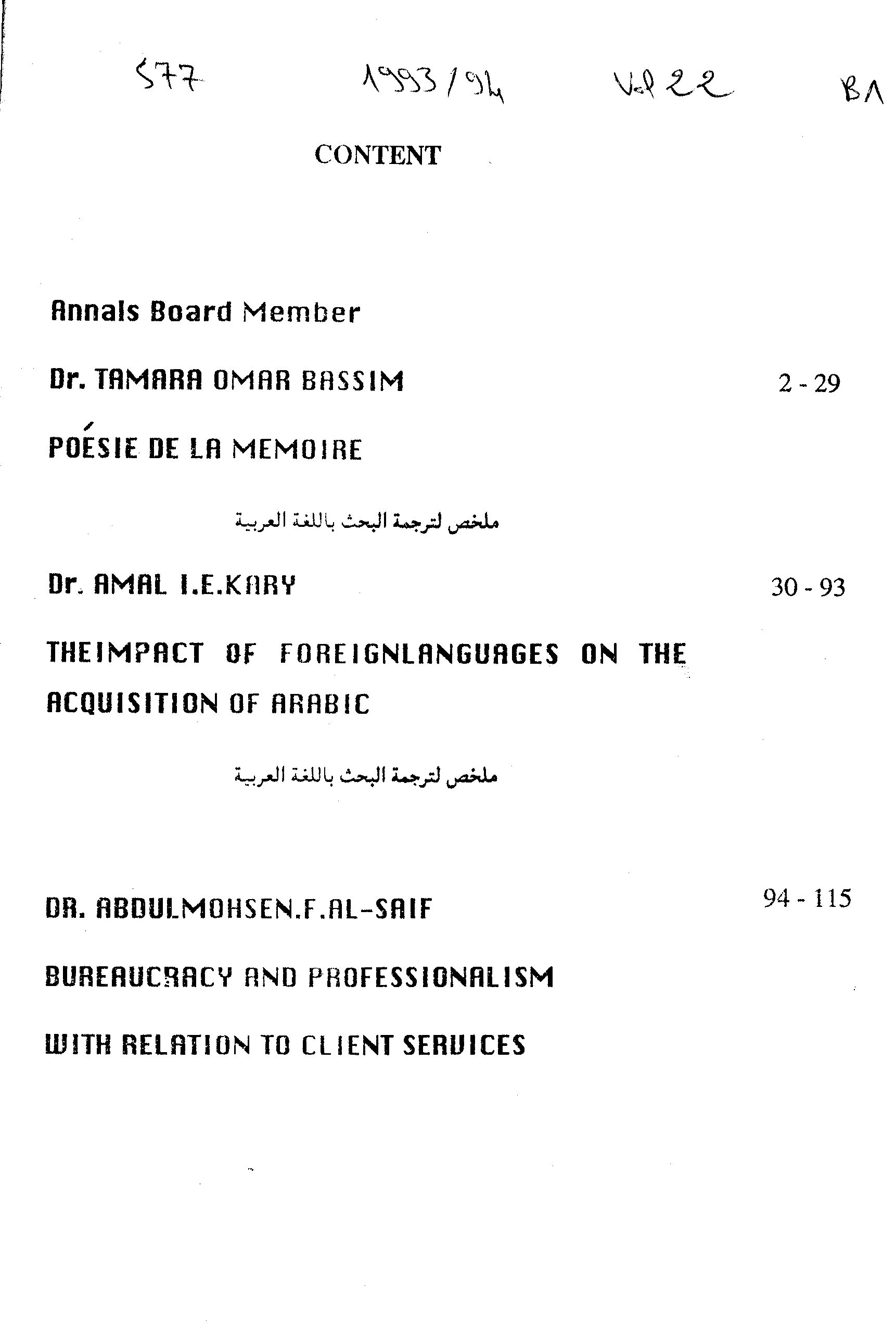 577 1993/94 Vol 22 BA

CONTENT

Annals Board Member

Dr. TAMARA OMAR BASSIM 2 - 29

POÉSIE DE LA MEMOIRE

ملخص لترجمة البحث باللغة العربية

Dr. AMAL I.E.KARY 30 - 93

THEIMPACT OF FOREIGNLANGUAGES ON THE ACQUISITION OF ARABIC

ملخص لترجمة البحث باللغة العربية

DR. ABDULMOHSEN.F.AL-SAIF 94 - 115

BUREAUCRACY AND PROFESSIONALISM

WITH RELATION TO CLIENT SERVICES